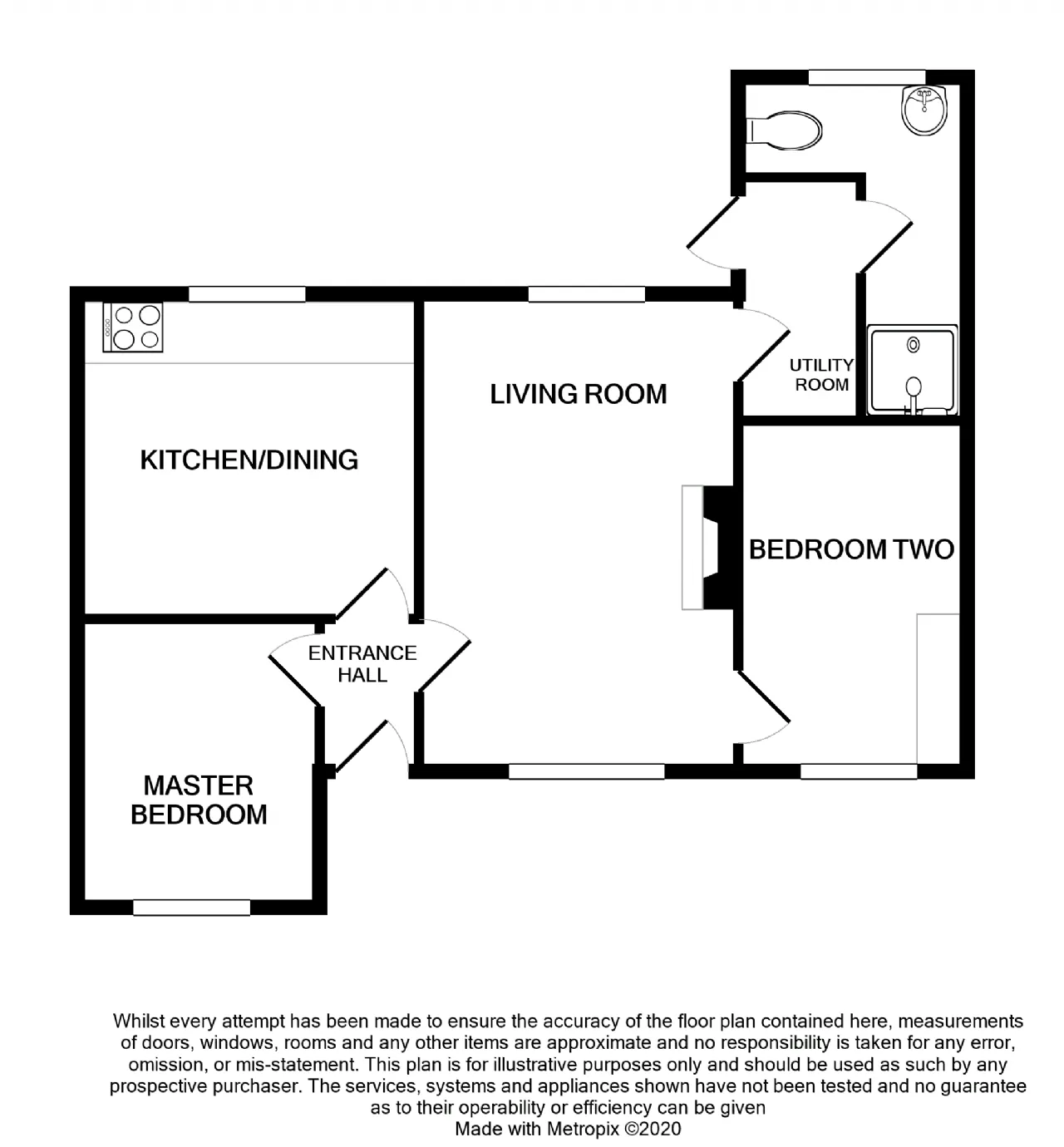 UTILITY ROOM

LIVING ROOM

KITCHEN/DINING

BEDROOM TWO

ENTRANCE HALL

MASTER BEDROOM

Whilst every attempt has been made to ensure the accuracy of the floor plan contained here, measurements of doors, windows, rooms and any other items are approximate and no responsibility is taken for any error, omission, or mis-statement. This plan is for illustrative purposes only and should be used as such by any prospective purchaser. The services, systems and appliances shown have not been tested and no guarantee as to their operability or efficiency can be given
Made with Metropix ©2020